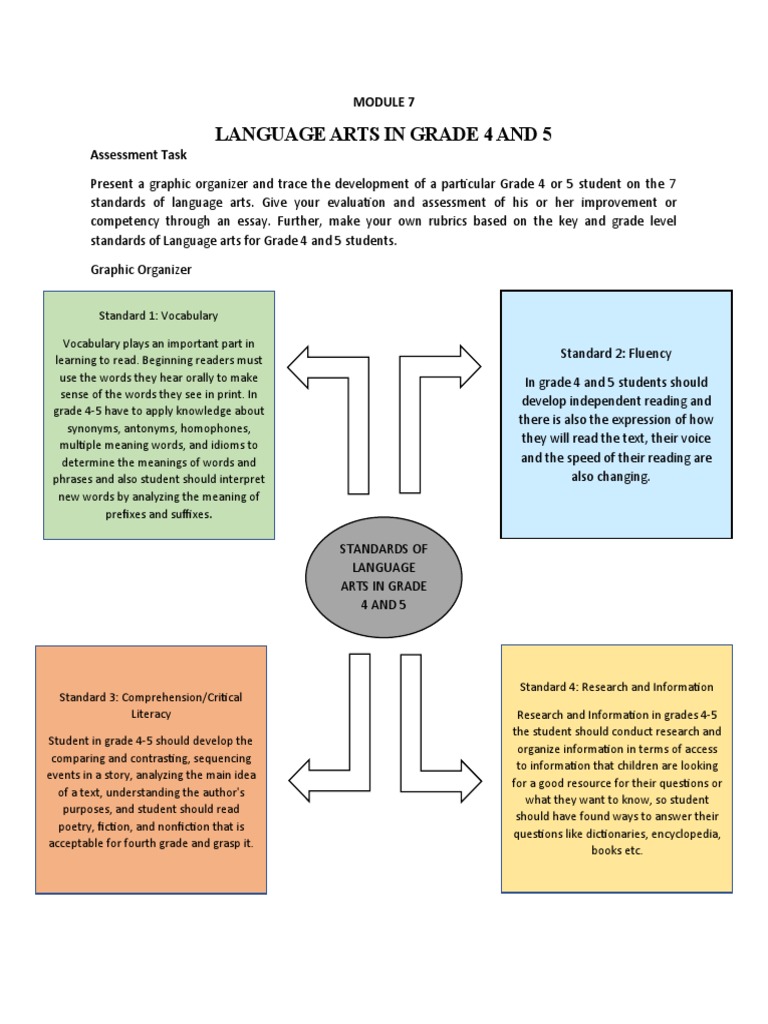 MODULE 7

LANGUAGE ARTS IN GRADE 4 AND 5

Assessment Task

Present a graphic organizer and trace the development of a particular Grade 4 or 5 student on the 7 standards of language arts. Give your evaluation and assessment of his or her improvement or competency through an essay. Further, make your own rubrics based on the key and grade level standards of Language arts for Grade 4 and 5 students.

Graphic Organizer

Standard 1: Vocabulary

Vocabulary plays an important part in learning to read. Beginning readers must use the words they hear orally to make sense of the words they see in print. In grade 4-5 have to apply knowledge about synonyms, antonyms, homophones, multiple meaning words, and idioms to determine the meanings of words and phrases and also student should interpret new words by analyzing the meaning of prefixes and suffixes.

Standard 2: Fluency

In grade 4 and 5 students should develop independent reading and there is also the expression of how they will read the text, their voice and the speed of their reading are also changing.

STANDARDS OF LANGUAGE ARTS IN GRADE 4 AND 5

Standard 3: Comprehension/Critical Literacy

Student in grade 4-5 should develop the comparing and contrasting, sequencing events in a story, analyzing the main idea of a text, understanding the author's purposes, and student should read poetry, fiction, and nonfiction that is acceptable for fourth grade and grasp it.

Standard 4: Research and Information

Research and Information in grades 4-5 the student should conduct research and organize information in terms of access to information that children are looking for a good resource for their questions or what they want to know, so student should have found ways to answer their questions like dictionaries, encyclopedia, books etc.